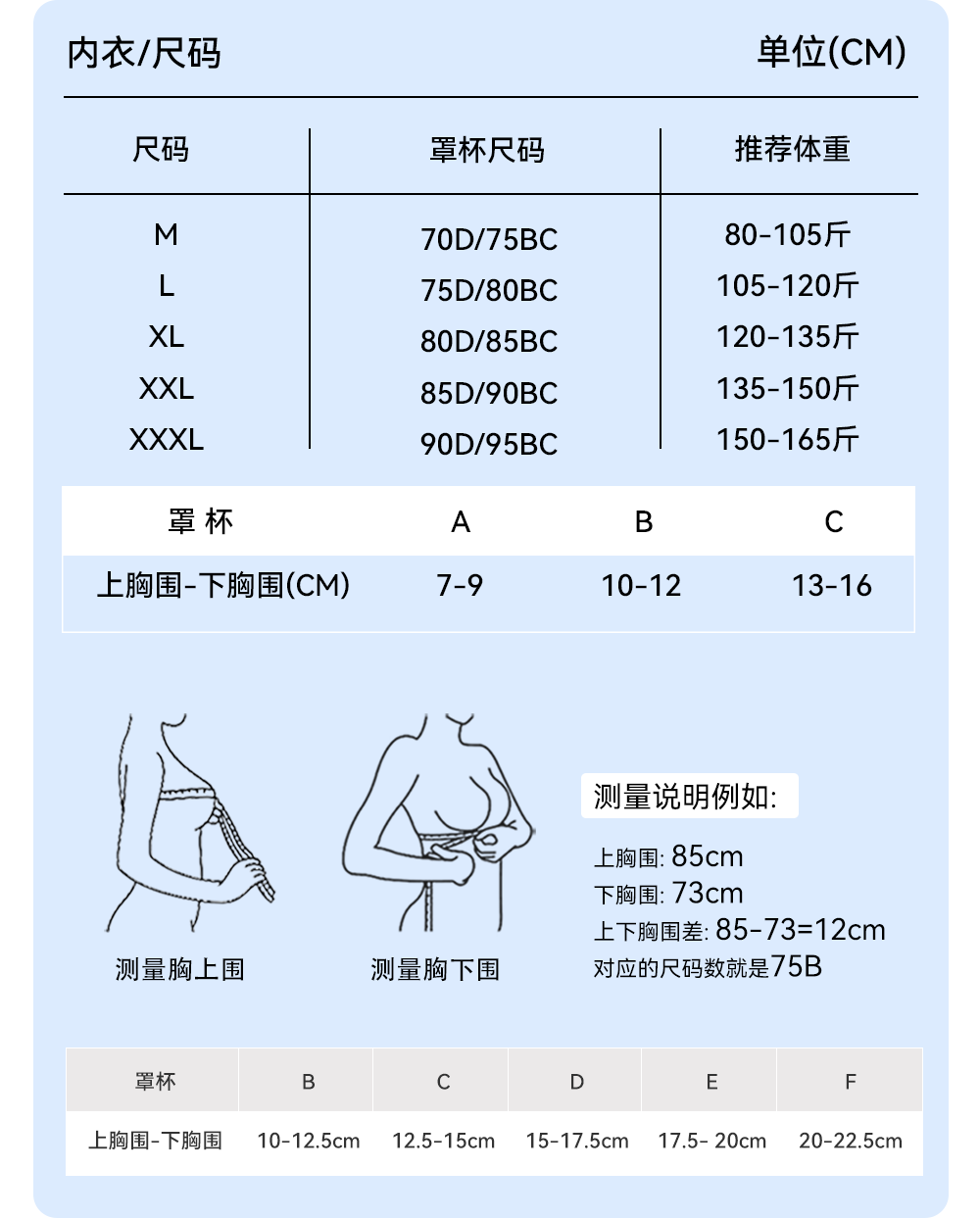 内衣/尺码 单位(CM)

| 尺码 | 罩杯尺码 | 推荐体重 |
|---|---|---|
| M | 70D/75BC | 80-105斤 |
| L | 75D/80BC | 105-120斤 |
| XL | 80D/85BC | 120-135斤 |
| XXL | 85D/90BC | 135-150斤 |
| XXXL | 90D/95BC | 150-165斤 |

| 罩 杯 | A | B | C |
|---|---|---|---|
| 上胸围-下胸围(CM) | 7-9 | 10-12 | 13-16 |

测量胸上围

测量胸下围

测量说明例如:

上胸围: 85cm
下胸围: 73cm
上下胸围差: 85-73=12cm
对应的尺码数就是75B

| 罩杯 | B | C | D | E | F |
|---|---|---|---|---|---|
| 上胸围-下胸围 | 10-12.5cm | 12.5-15cm | 15-17.5cm | 17.5- 20cm | 20-22.5cm |